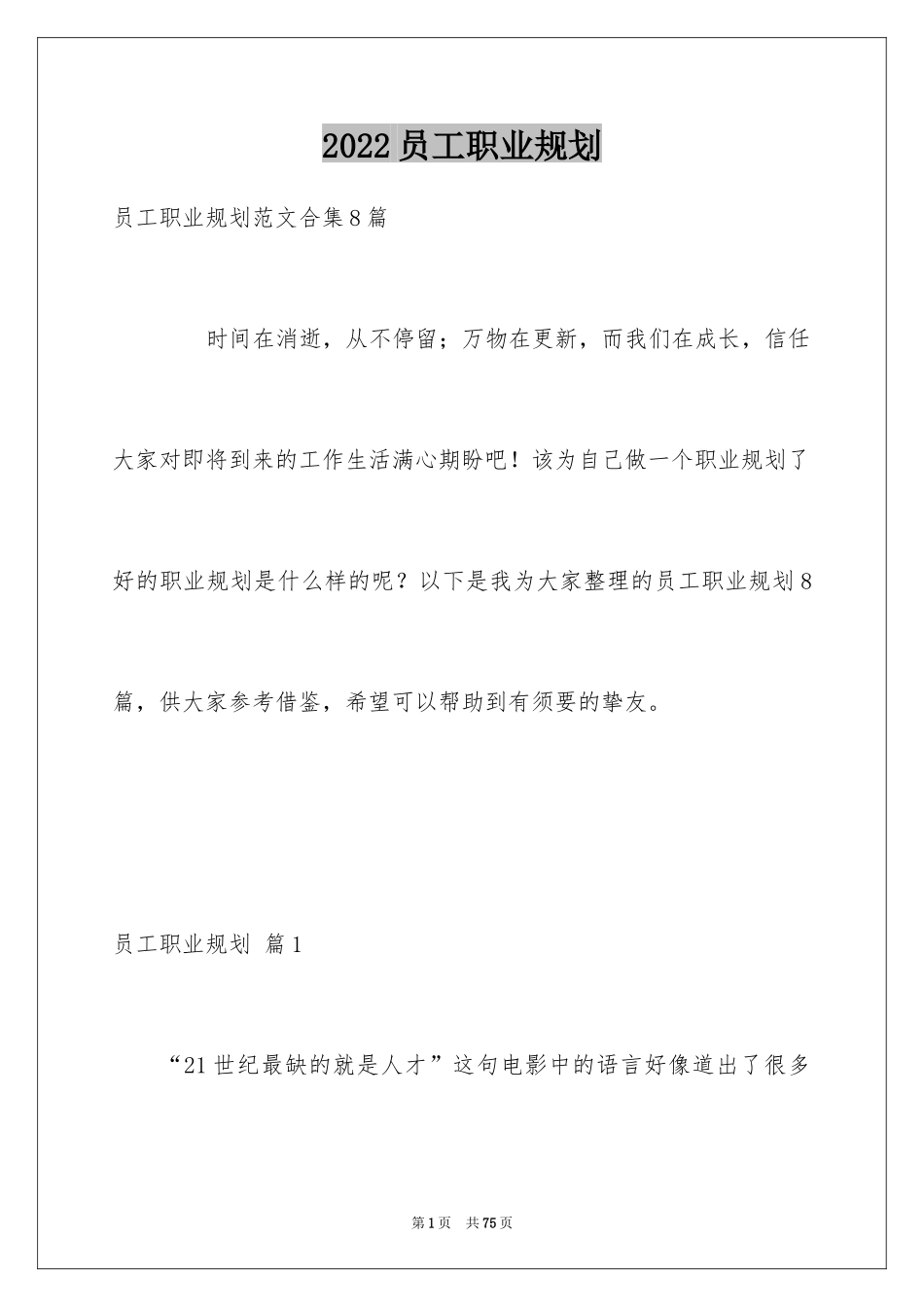 2022员工职业规划

员工职业规划范文合集8篇

时间在消逝，从不停留；万物在更新，而我们在成长，信任大家对即将到来的工作生活满心期盼吧！该为自己做一个职业规划了好的职业规划是什么样的呢？以下是我为大家整理的员工职业规划8篇，供大家参考借鉴，希望可以帮助到有须要的挚友。

员工职业规划 篇1

“21世纪最缺的就是人才”这句电影中的语言好像道出了很多

第1页 共75页